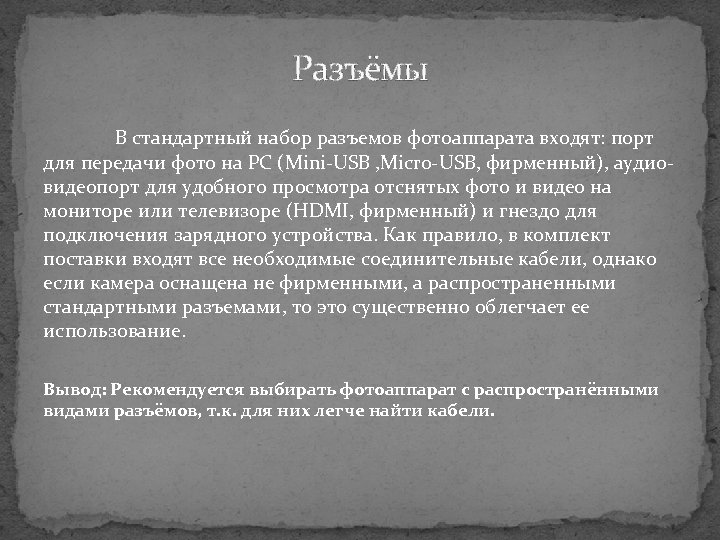 Разъёмы

В стандартный набор разъемов фотоаппарата входят: порт для передачи фото на PC (Mini-USB ,Micro-USB, фирменный), аудио-видеопорт для удобного просмотра отснятых фото и видео на мониторе или телевизоре (HDMI, фирменный) и гнездо для подключения зарядного устройства. Как правило, в комплект поставки входят все необходимые соединительные кабели, однако если камера оснащена не фирменными, а распространенными стандартными разъемами, то это существенно облегчает ее использование.

Вывод: Рекомендуется выбирать фотоаппарат с распространёнными видами разъёмов, т.к. для них легче найти кабели.